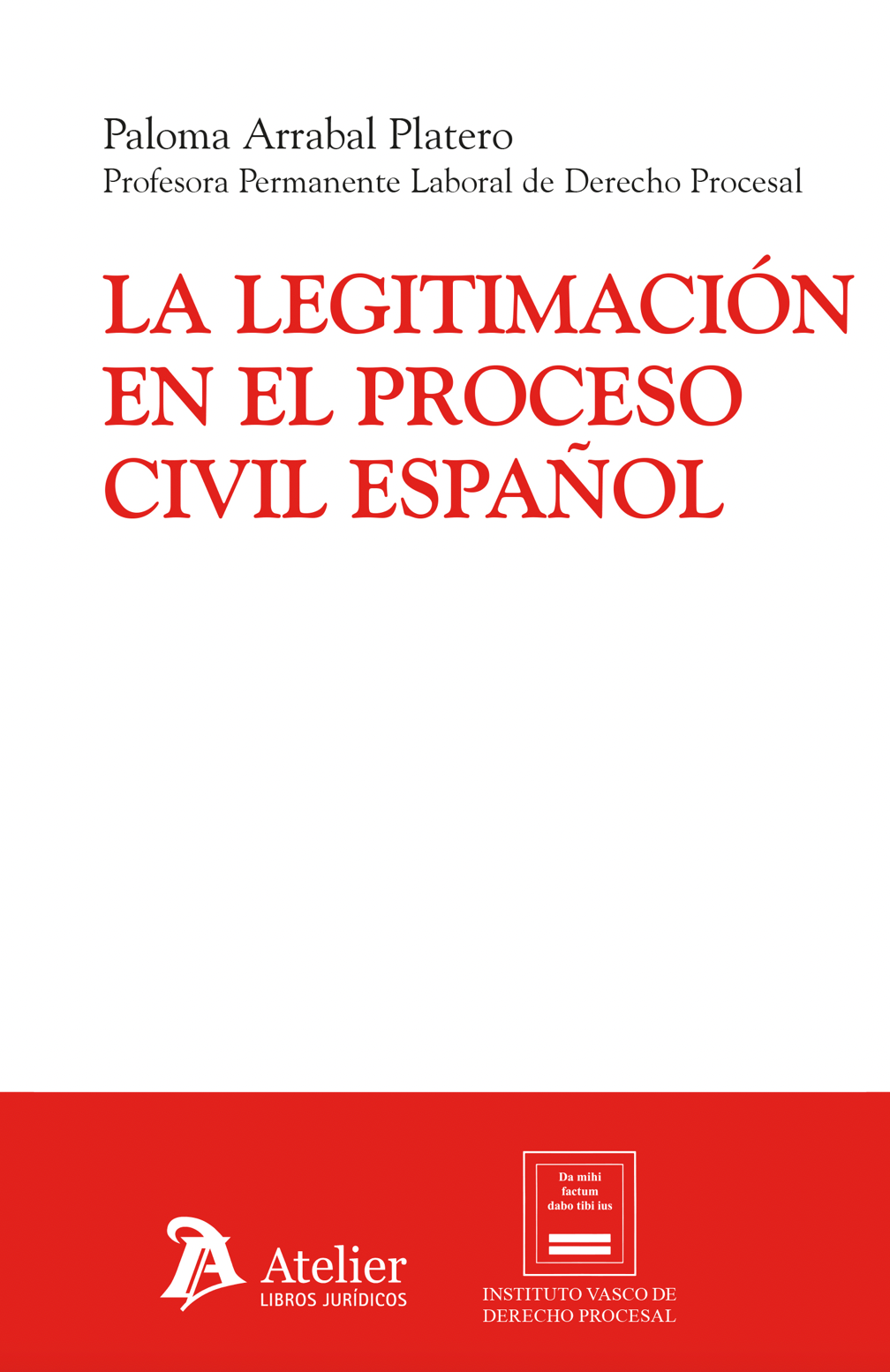 Paloma Arrabal Platero
Profesora Permanente Laboral de Derecho Procesal

LA LEGITIMACIÓN EN EL PROCESO CIVIL ESPAÑOL

Atelier
LIBROS JURÍDICOS

Da mihi factum dabo tibi ius

INSTITUTO VASCO DE DERECHO PROCESAL